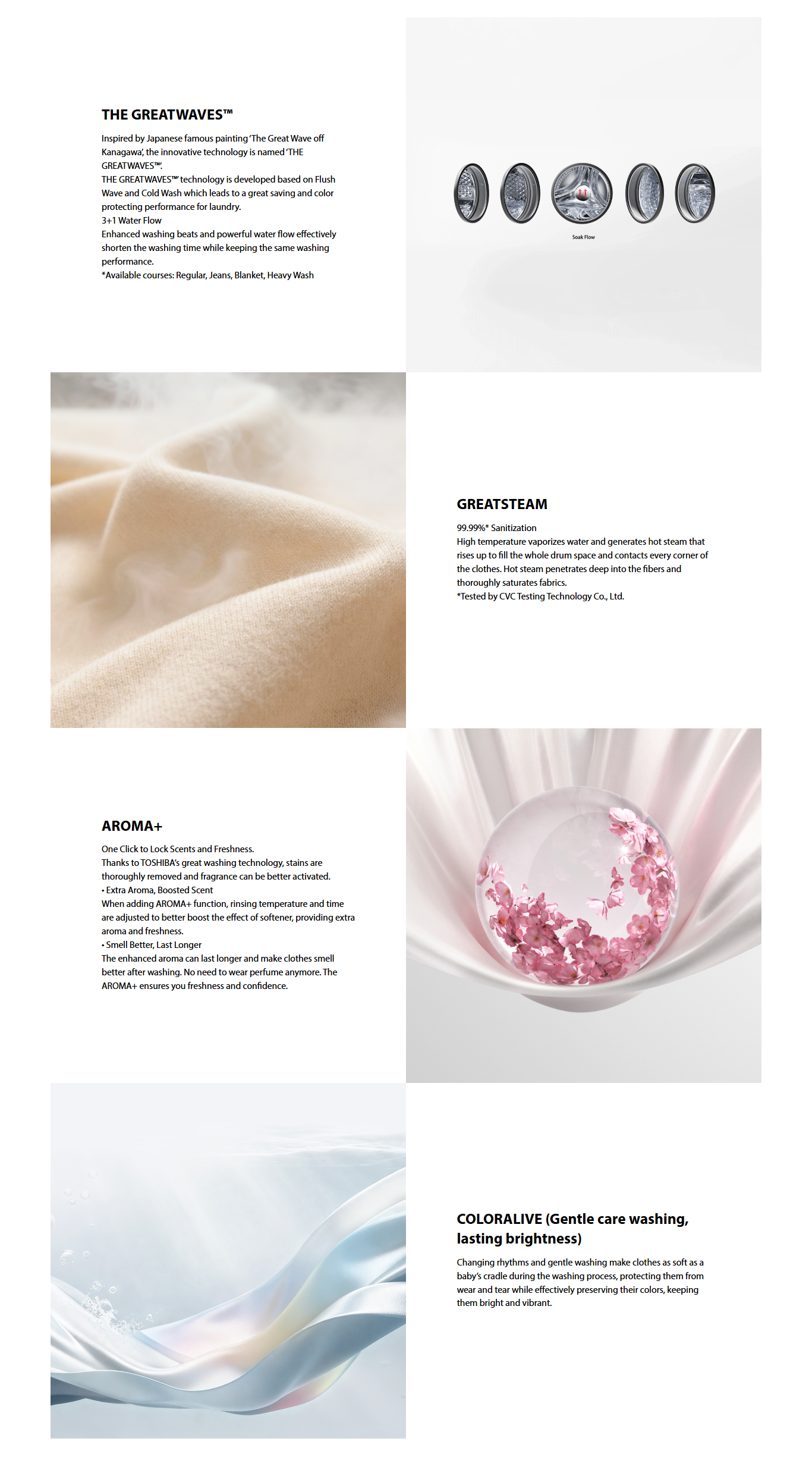 THE GREATWAVES™

Inspired by Japanese famous painting 'The Great Wave off Kanagawa', the innovative technology is named 'THE GREATWAVES™'.
THE GREATWAVES™ technology is developed based on Flush Wave and Cold Wash which leads to a great saving and color protecting performance for laundry.
3+1 Water Flow
Enhanced washing beats and powerful water flow effectively shorten the washing time while keeping the same washing performance.
*Available courses: Regular, Jeans, Blanket, Heavy Wash

Soak Flow

GREATSTEAM

99.99%* Sanitization
High temperature vaporizes water and generates hot steam that rises up to fill the whole drum space and contacts every corner of the clothes. Hot steam penetrates deep into the fibers and thoroughly saturates fabrics.
*Tested by CVC Testing Technology Co., Ltd.

AROMA+

One Click to Lock Scents and Freshness.
Thanks to TOSHIBA's great washing technology, stains are thoroughly removed and fragrance can be better activated.
• Extra Aroma, Boosted Scent
When adding AROMA+ function, rinsing temperature and time are adjusted to better boost the effect of softener, providing extra aroma and freshness.
• Smell Better, Last Longer
The enhanced aroma can last longer and make clothes smell better after washing. No need to wear perfume anymore. The AROMA+ ensures you freshness and confidence.

COLORALIVE (Gentle care washing, lasting brightness)

Changing rhythms and gentle washing make clothes as soft as a baby's cradle during the washing process, protecting them from wear and tear while effectively preserving their colors, keeping them bright and vibrant.